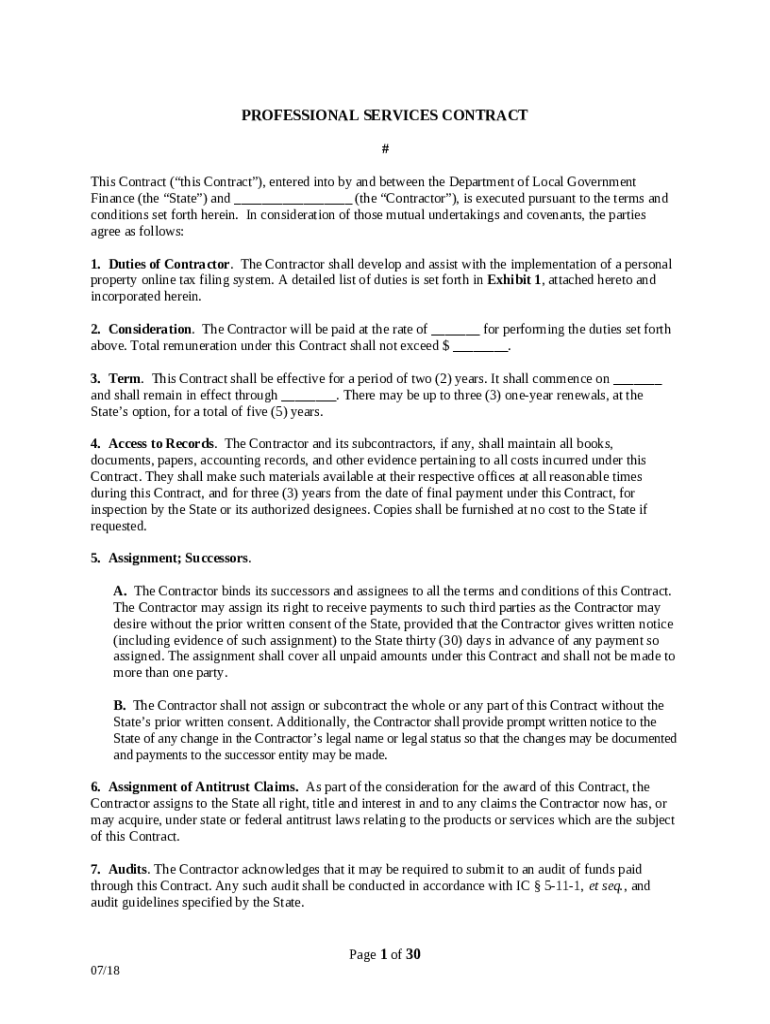 PROFESSIONAL SERVICES CONTRACT

#

This Contract ("this Contract"), entered into by and between the Department of Local Government Finance (the "State") and _________________ (the "Contractor"), is executed pursuant to the terms and conditions set forth herein. In consideration of those mutual undertakings and covenants, the parties agree as follows:

1. Duties of Contractor. The Contractor shall develop and assist with the implementation of a personal property online tax filing system. A detailed list of duties is set forth in Exhibit 1, attached hereto and incorporated herein.

2. Consideration. The Contractor will be paid at the rate of _______ for performing the duties set forth above. Total remuneration under this Contract shall not exceed $ ________.

3. Term. This Contract shall be effective for a period of two (2) years. It shall commence on _______ and shall remain in effect through ________. There may be up to three (3) one-year renewals, at the State's option, for a total of five (5) years.

4. Access to Records. The Contractor and its subcontractors, if any, shall maintain all books, documents, papers, accounting records, and other evidence pertaining to all costs incurred under this Contract. They shall make such materials available at their respective offices at all reasonable times during this Contract, and for three (3) years from the date of final payment under this Contract, for inspection by the State or its authorized designees. Copies shall be furnished at no cost to the State if requested.

5. Assignment; Successors.

A. The Contractor binds its successors and assignees to all the terms and conditions of this Contract. The Contractor may assign its right to receive payments to such third parties as the Contractor may desire without the prior written consent of the State, provided that the Contractor gives written notice (including evidence of such assignment) to the State thirty (30) days in advance of any payment so assigned. The assignment shall cover all unpaid amounts under this Contract and shall not be made to more than one party.

B. The Contractor shall not assign or subcontract the whole or any part of this Contract without the State's prior written consent. Additionally, the Contractor shall provide prompt written notice to the State of any change in the Contractor's legal name or legal status so that the changes may be documented and payments to the successor entity may be made.

6. Assignment of Antitrust Claims. As part of the consideration for the award of this Contract, the Contractor assigns to the State all right, title and interest in and to any claims the Contractor now has, or may acquire, under state or federal antitrust laws relating to the products or services which are the subject of this Contract.

7. Audits. The Contractor acknowledges that it may be required to submit to an audit of funds paid through this Contract. Any such audit shall be conducted in accordance with IC § 5-11-1, et seq., and audit guidelines specified by the State.

Page 1 of 30

07/18